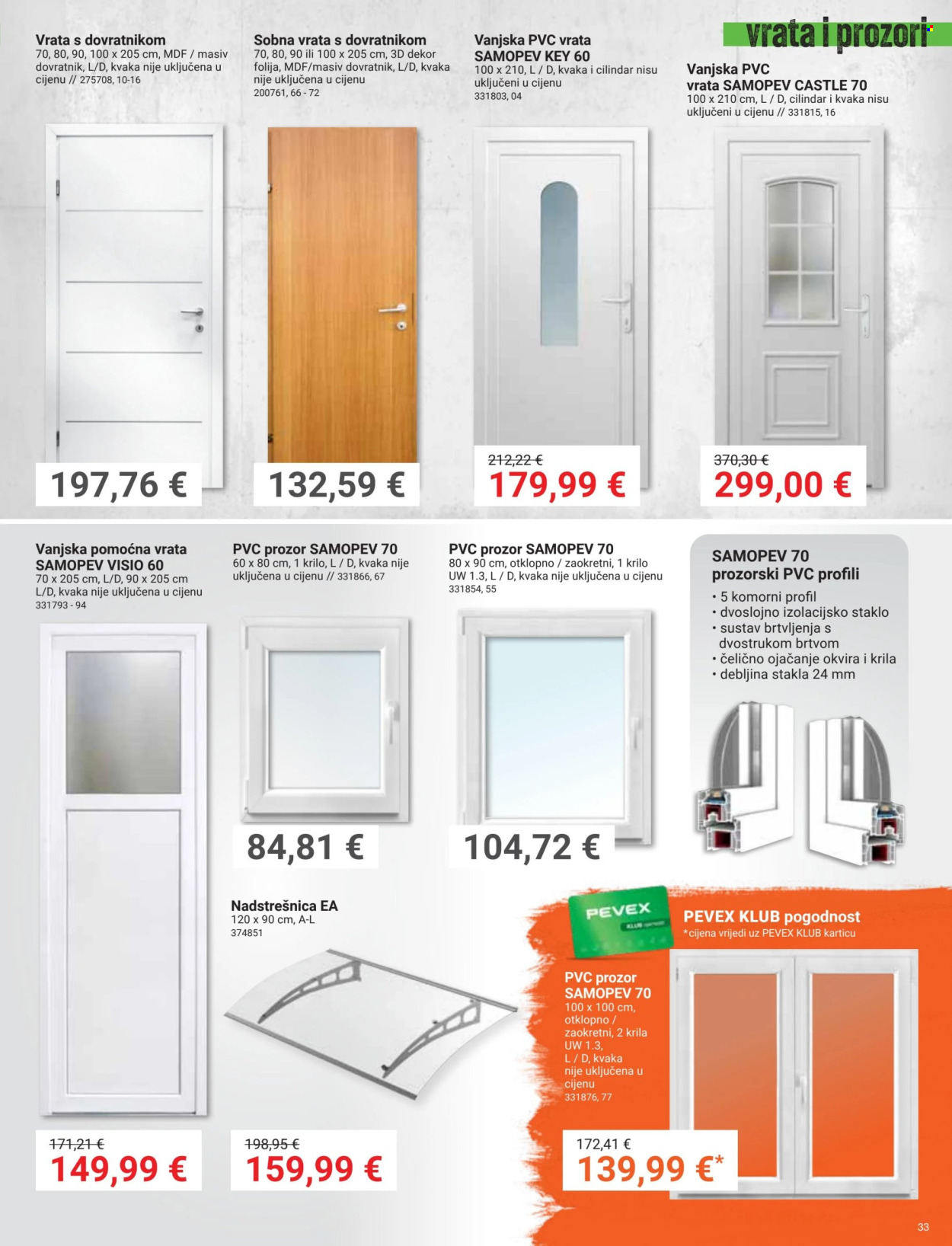 vrata i prozori

Vrata s dovratnikom
70, 80, 90, 100 x 205 cm, MDF / masiv dovratnik, L/D, kvaka nije uključena u cijenu // 275708, 10-16

197,76 €

Sobna vrata s dovratnikom
70, 80, 90 ili 100 x 205 cm, 3D dekor folija, MDF/masiv dovratnik, L/D, kvaka nije uključena u cijenu
200761, 66 - 72

132,59 €

Vanjska PVC vrata
SAMOPEV KEY 60
100 x 210, L / D, kvaka i cilindar nisu uključeni u cijenu
331803, 04

212,22 €
179,99 €

Vanjska PVC vrata SAMOPEV CASTLE 70
100 x 210 cm, L / D, cilindar i kvaka nisu uključeni u cijenu // 331815, 16

370,30 €
299,00 €

Vanjska pomoćna vrata
SAMOPEV VISIO 60
70 x 205 cm, L/D, 90 x 205 cm
L/D, kvaka nije uključena u cijenu
331793 - 94

171,21 €
149,99 €

PVC prozor SAMOPEV 70
60 x 80 cm, 1 krilo, L / D, kvaka nije uključena u cijenu // 331866, 67

84,81 €

PVC prozor SAMOPEV 70
80 x 90 cm, otklopno / zaokretni, 1 krilo
UW 1.3, L / D, kvaka nije uključena u cijenu
331854, 55

104,72 €

SAMOPEV 70
prozorski PVC profili
• 5 komorni profil
• dvoslojno izolacijsko staklo
• sustav brtvljenja s dvostrukom brtvom
• čelično ojačanje okvira i krila
• debljina stakla 24 mm

Nadstrešnica EA
120 x 90 cm, A-L
374851

198,95 €
159,99 €

PEVEX
PEVEX KLUB pogodnost
*cijena vrijedi uz PEVEX KLUB karticu

PVC prozor
SAMOPEV 70
100 x 100 cm, otklopno / zaokretni, 2 krila
UW 1.3,
L / D, kvaka nije uključena u cijenu
331876, 77

172,41 €
139,99 €*

33